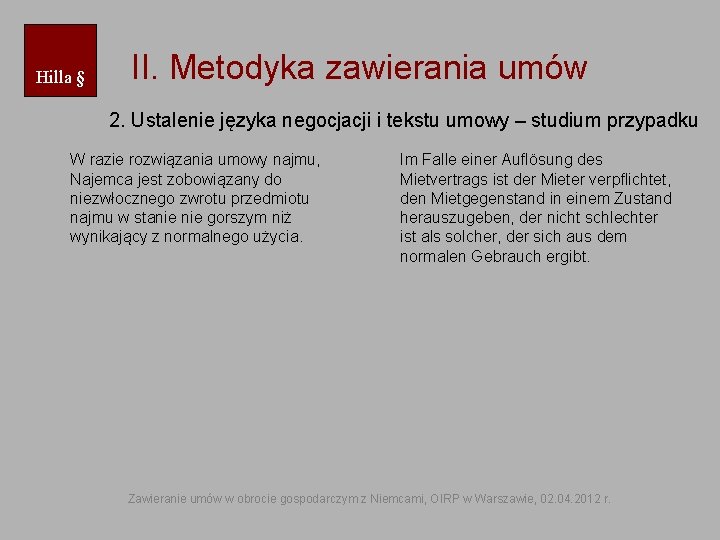 Hilla §

II. Metodyka zawierania umów

2. Ustalenie języka negocjacji i tekstu umowy – studium przypadku

W razie rozwiązania umowy najmu, Najemca jest zobowiązany do niezwłocznego zwrotu przedmiotu najmu w stanie nie gorszym niż wynikający z normalnego użycia.

Im Falle einer Auflösung des Mietvertrags ist der Mieter verpflichtet, den Mietgegenstand in einem Zustand herauszugeben, der nicht schlechter ist als solcher, der sich aus dem normalen Gebrauch ergibt.

Zawieranie umów w obrocie gospodarczym z Niemcami, OIRP w Warszawie, 02.04.2012 r.